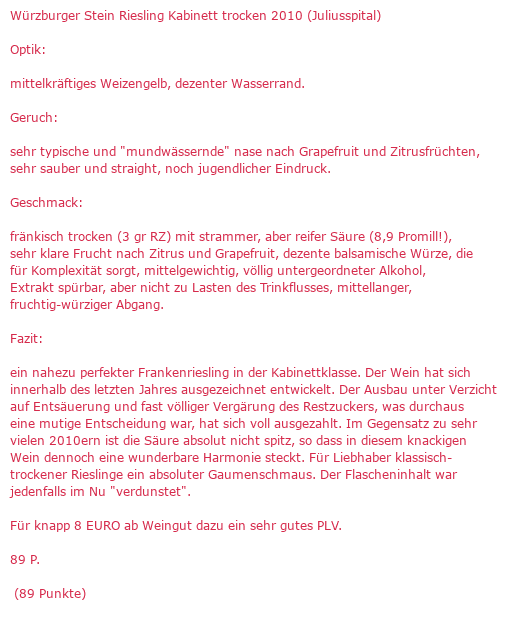 Würzburger Stein Riesling Kabinett trocken 2010 (Juliusspital)

Optik:

mittelkräftiges Weizengelb, dezenter Wasserrand.

Geruch:

sehr typische und "mundwässernde" nase nach Grapefruit und Zitrusfrüchten, sehr sauber und straight, noch jugendlicher Eindruck.

Geschmack:

fränkisch trocken (3 gr RZ) mit strammer, aber reifer Säure (8,9 Promill!), sehr klare Frucht nach Zitrus und Grapefruit, dezente balsamische Würze, die für Komplexität sorgt, mittelgewichtig, völlig untergeordneter Alkohol, Extrakt spürbar, aber nicht zu Lasten des Trinkflusses, mittellanger, fruchtig-würziger Abgang.

Fazit:

ein nahezu perfekter Frankenriesling in der Kabinettklasse. Der Wein hat sich innerhalb des letzten Jahres ausgezeichnet entwickelt. Der Ausbau unter Verzicht auf Entsäuerung und fast völliger Vergärung des Restzuckers, was durchaus eine mutige Entscheidung war, hat sich voll ausgezahlt. Im Gegensatz zu sehr vielen 2010ern ist die Säure absolut nicht spitz, so dass in diesem knackigen Wein dennoch eine wunderbare Harmonie steckt. Für Liebhaber klassisch-trockener Rieslinge ein absoluter Gaumenschmaus. Der Flascheninhalt war jedenfalls im Nu "verdunstet".

Für knapp 8 EURO ab Weingut dazu ein sehr gutes PLV.

89 P.

(89 Punkte)